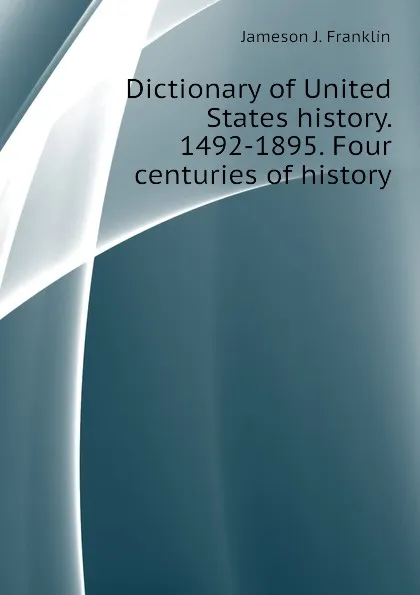 Jameson J. Franklin

Dictionary of United States history. 1492-1895. Four centuries of history